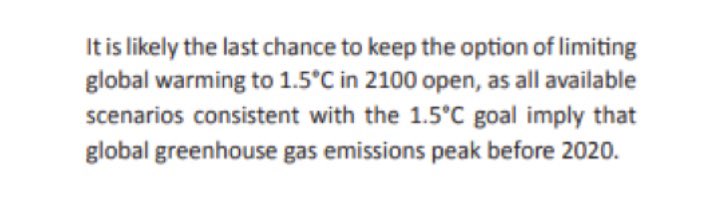 It is likely the last chance to keep the option of limiting global warming to 1.5°C in 2100 open, as all available scenarios consistent with the 1.5°C goal imply that global greenhouse gas emissions peak before 2020.